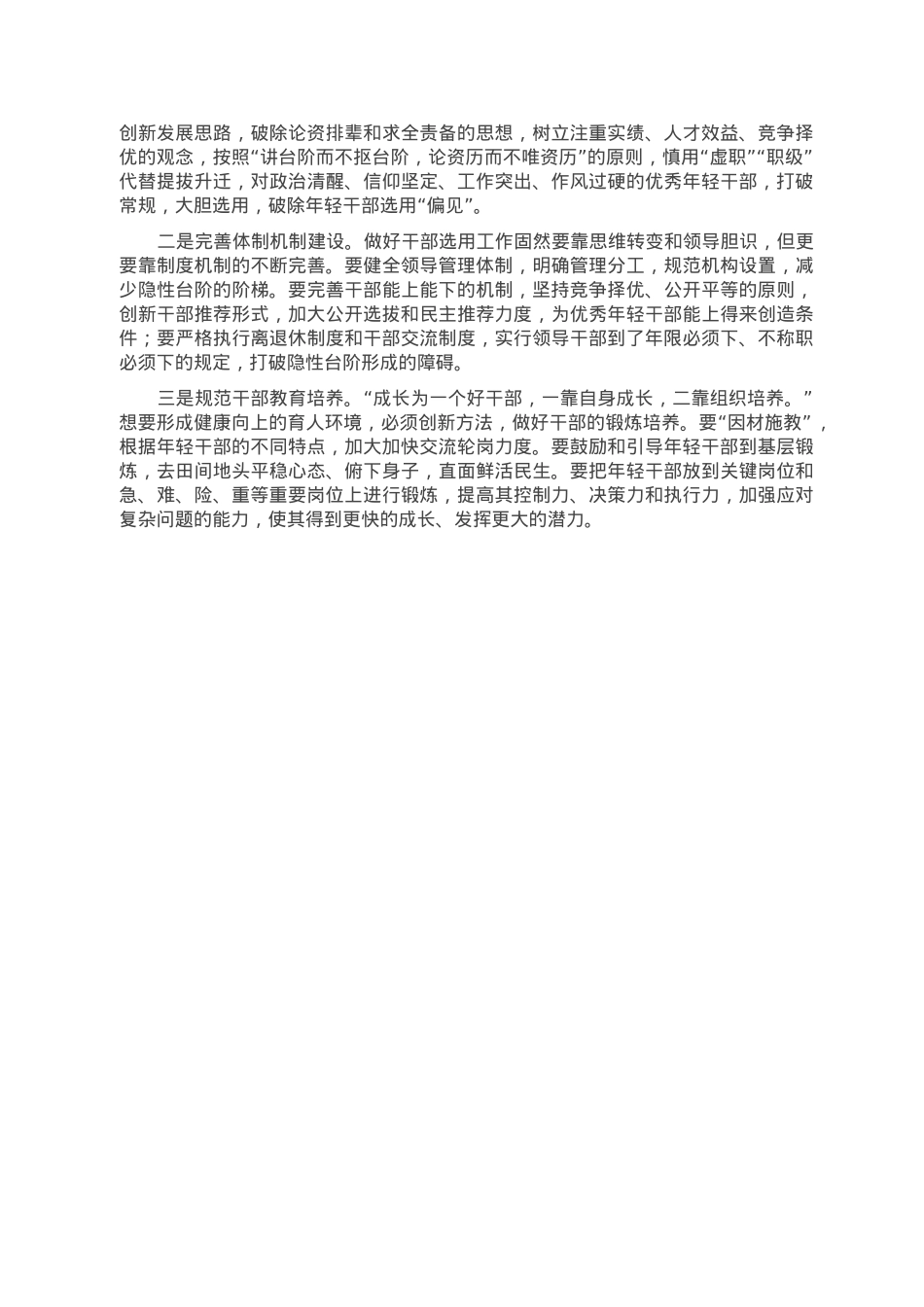 创新发展思路，破除论资排辈和求全责备的思想，树立注重实绩、人才效益、竞争择优的观念，按照“讲台阶而不抠台阶，论资历而不唯资历”的原则，慎用“虚职”“职级”代替提拔升迁，对政治清醒、信仰坚定、工作突出、作风过硬的优秀年轻干部，打破常规，大胆选用，破除年轻干部选用“偏见”。

二是完善体制机制建设。做好干部选用工作固然要靠思维转变和领导胆识，但更要靠制度机制的不断完善。要健全领导管理体制，明确管理分工，规范机构设置，减少隐性台阶的阶梯。要完善干部能上能下的机制，坚持竞争择优、公开平等的原则，创新干部推荐形式，加大公开选拔和民主推荐力度，为优秀年轻干部能上得来创造条件；要严格执行离退休制度和干部交流制度，实行领导干部到了年限必须下、不称职必须下的规定，打破隐性台阶形成的障碍。

三是规范干部教育培养。“成长为一个好干部，一靠自身成长，二靠组织培养。”想要形成健康向上的育人环境，必须创新方法，做好干部的锻炼培养。要“因材施教”，根据年轻干部的不同特点，加大加快交流轮岗力度。要鼓励和引导年轻干部到基层锻炼，去田间地头平稳心态、俯下身子，直面鲜活民生。要把年轻干部放到关键岗位和急、难、险、重等重要岗位上进行锻炼，提高其控制力、决策力和执行力，加强应对复杂问题的能力，使其得到更快的成长、发挥更大的潜力。